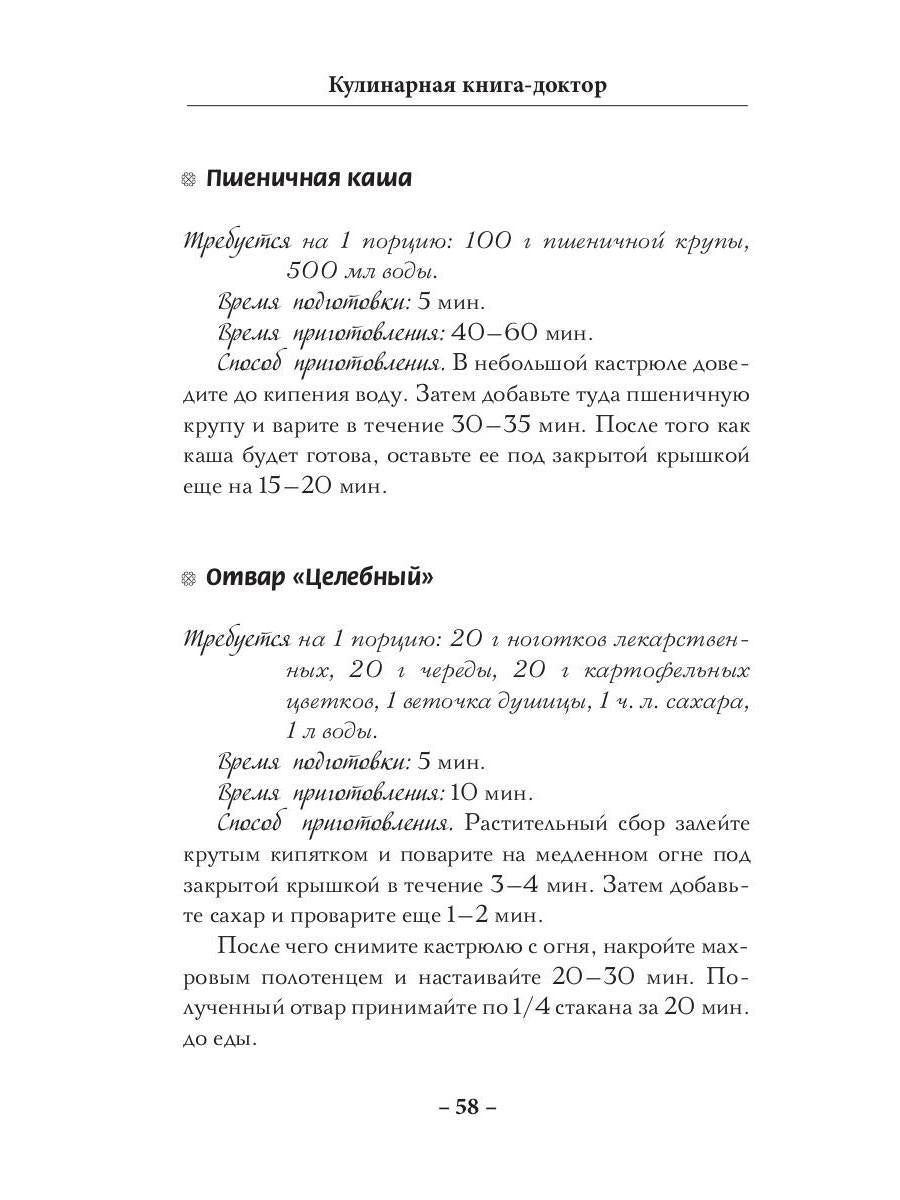 Кулинарная книга-доктор

Пшеничная каша

Требуется на 1 порцию: 100 г пшеничной крупы, 500 мл воды.

Время подготовки: 5 мин.

Время приготовления: 40–60 мин.

Способ приготовления. В небольшой кастрюле доведите до кипения воду. Затем добавьте туда пшеничную крупу и варите в течение 30–35 мин. После того как каша будет готова, оставьте ее под закрытой крышкой еще на 15–20 мин.

Отвар «Целебный»

Требуется на 1 порцию: 20 г ноготков лекарственных, 20 г череды, 20 г картофельных цветков, 1 веточка душицы, 1 ч. л. сахара, 1 л воды.

Время подготовки: 5 мин.

Время приготовления: 10 мин.

Способ приготовления. Растительный сбор залейте крутым кипятком и поварите на медленном огне под закрытой крышкой в течение 3–4 мин. Затем добавьте сахар и проварите еще 1–2 мин.

После чего снимите кастрюлю с огня, накройте махровым полотенцем и настаивайте 20–30 мин. Полученный отвар принимайте по 1/4 стакана за 20 мин. до еды.

– 58 –